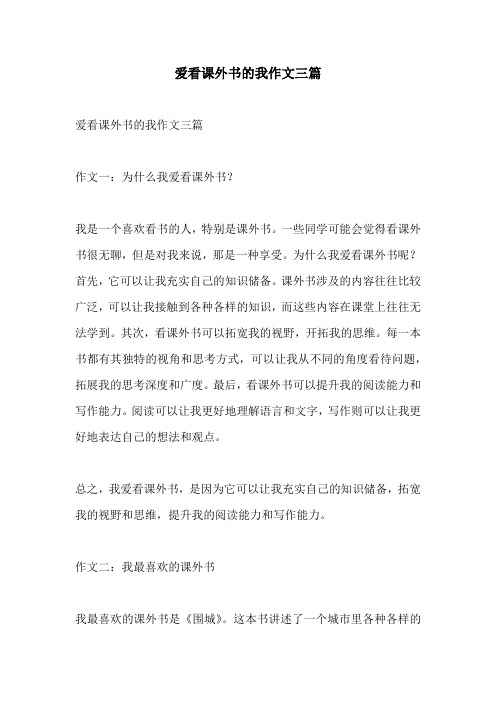 爱看课外书的我作文三篇

爱看课外书的我作文三篇

作文一：为什么我爱看课外书？

我是一个喜欢看书的人，特别是课外书。一些同学可能会觉得看课外书很无聊，但是对我来说，那是一种享受。为什么我爱看课外书呢？首先，它可以让我充实自己的知识储备。课外书涉及的内容往往比较广泛，可以让我接触到各种各样的知识，而这些内容在课堂上往往无法学到。其次，看课外书可以拓宽我的视野，开拓我的思维。每一本书都有其独特的视角和思考方式，可以让我从不同的角度看待问题，拓展我的思考深度和广度。最后，看课外书可以提升我的阅读能力和写作能力。阅读可以让我更好地理解语言和文字，写作则可以让我更好地表达自己的想法和观点。

总之，我爱看课外书，是因为它可以让我充实自己的知识储备，拓宽我的视野和思维，提升我的阅读能力和写作能力。

作文二：我最喜欢的课外书

我最喜欢的课外书是《围城》。这本书讲述了一个城市里各种各样的